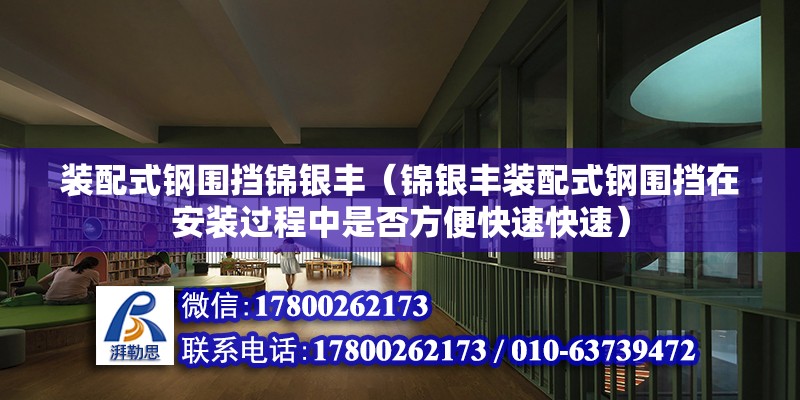 装配式钢围挡锦银丰（锦银丰装配式钢围挡在安装过程中是否方便快速快速）

湃勒思

微信:17800262173

联系电话:17800262173 / 010-63739472